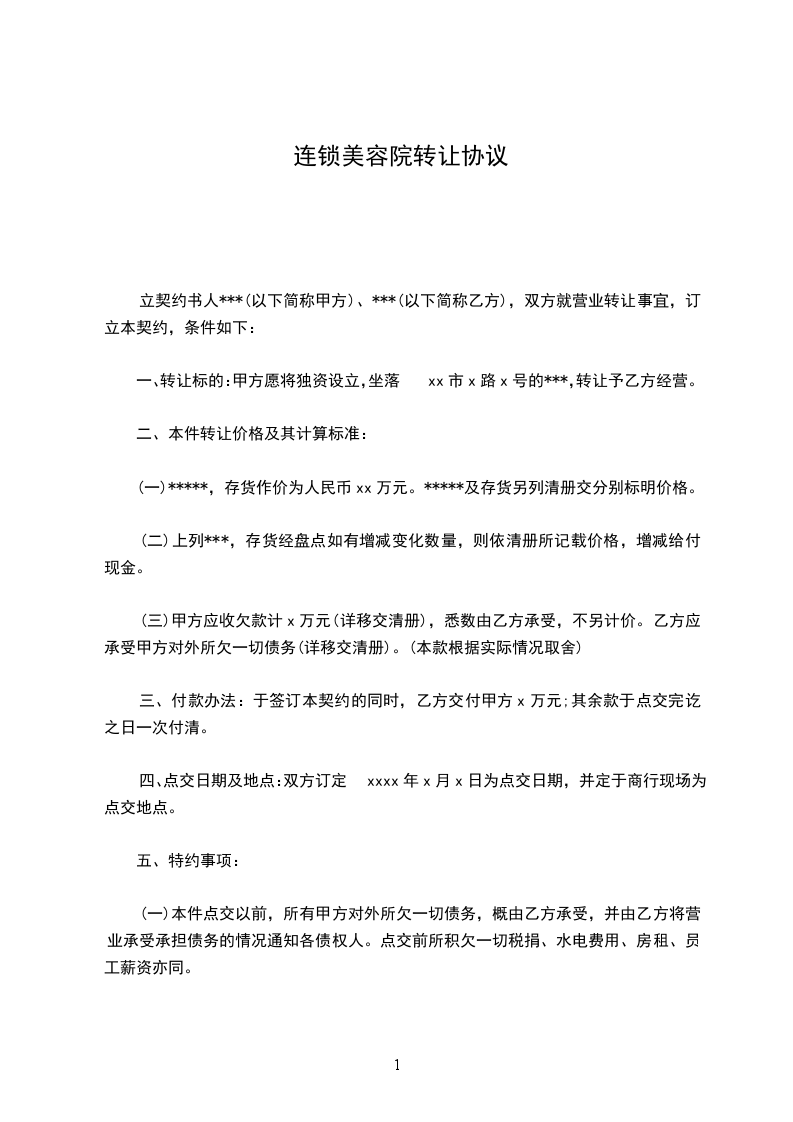 连锁美容院转让协议

立契约书人***(以下简称甲方)、***(以下简称乙方)，双方就营业转让事宜，订立本契约，条件如下：

一、转让标的：甲方愿将独资设立，坐落 xx 市 x 路 x 号的***，转让予乙方经营。

二、本件转让价格及其计算标准：

(一)*****，存货作价为人民币 xx 万元。*****及存货另列清册交分别标明价格。

(二)上列***，存货经盘点如有增减变化数量，则依清册所记载价格，增减给付现金。

(三)甲方应收欠款计 x 万元(详移交清册)，悉数由乙方承受，不另计价。乙方应承受甲方对外所欠一切债务(详移交清册)。(本款根据实际情况取舍)

三、付款办法：于签订本契约的同时，乙方交付甲方 x 万元；其余款于点交完讫之日一次付清。

四、点交日期及地点：双方订定 xxxx 年 x 月 x 日为点交日期，并定于商行现场为点交地点。

五、特约事项：

(一)本件点交以前，所有甲方对外所欠一切债务，概由乙方承受，并由乙方将营业承受承担债务的情况通知各债权人。点交前所积欠一切税捐、水电费用、房租、员工薪资亦同。

1